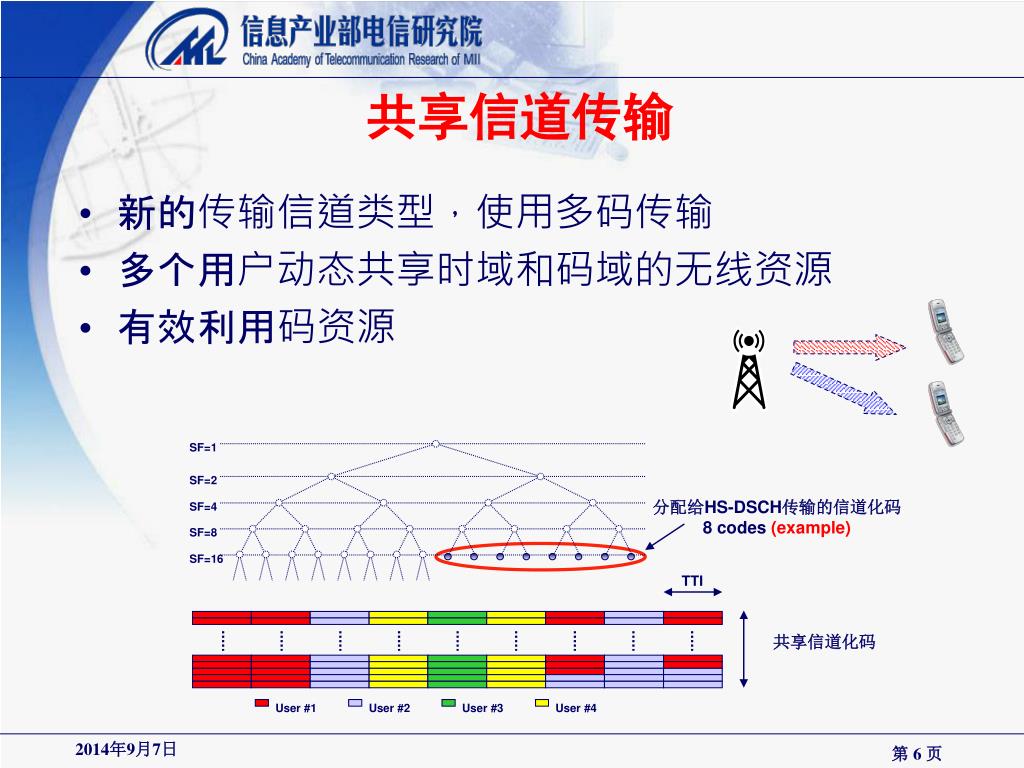 信息产业部电信研究院
China Academy of Telecommunication Research of MII

共享信道传输

• 新的传输信道类型，使用多码传输
• 多个用户动态共享时域和码域的无线资源
• 有效利用码资源

SF=1
SF=2
SF=4
SF=8
SF=16

分配给HS-DSCH传输的信道化码
8 codes (example)

TTI

共享信道化码

User #1 User #2 User #3 User #4

2014年9月7日

第 6 页